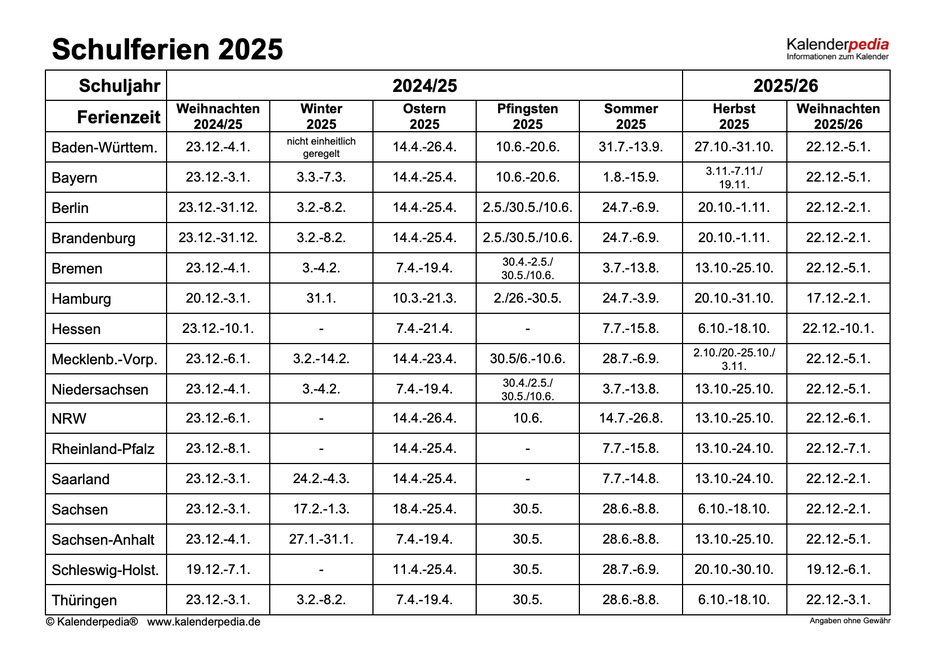 Schulferien 2025

Kalenderpedia
Informationen zum Kalender

| Schuljahr | 2024/25 | | | | | 2025/26 | |
|---|---|---|---|---|---|---|---|
| Ferienzeit | Weihnachten 2024/25 | Winter 2025 | Ostern 2025 | Pfingsten 2025 | Sommer 2025 | Herbst 2025 | Weihnachten 2025/26 |
| Baden-Württem. | 23.12.-4.1. | nicht einheitlich geregelt | 14.4.-26.4. | 10.6.-20.6. | 31.7.-13.9. | 27.10.-31.10. | 22.12.-5.1. |
| Bayern | 23.12.-3.1. | 3.3.-7.3. | 14.4.-25.4. | 10.6.-20.6. | 1.8.-15.9. | 3.11.-7.11./ 19.11. | 22.12.-5.1. |
| Berlin | 23.12.-31.12. | 3.2.-8.2. | 14.4.-25.4. | 2.5./30.5./10.6. | 24.7.-6.9. | 20.10.-1.11. | 22.12.-2.1. |
| Brandenburg | 23.12.-31.12. | 3.2.-8.2. | 14.4.-25.4. | 2.5./30.5./10.6. | 24.7.-6.9. | 20.10.-1.11. | 22.12.-2.1. |
| Bremen | 23.12.-4.1. | 3.-4.2. | 7.4.-19.4. | 30.4.-2.5./ 30.5./10.6. | 3.7.-13.8. | 13.10.-25.10. | 22.12.-5.1. |
| Hamburg | 20.12.-3.1. | 31.1. | 10.3.-21.3. | 2./26.-30.5. | 24.7.-3.9. | 20.10.-31.10. | 17.12.-2.1. |
| Hessen | 23.12.-10.1. | - | 7.4.-21.4. | - | 7.7.-15.8. | 6.10.-18.10. | 22.12.-10.1. |
| Mecklenb.-Vorp. | 23.12.-6.1. | 3.2.-14.2. | 14.4.-23.4. | 30.5/6.-10.6. | 28.7.-6.9. | 2.10./20.-25.10./ 3.11. | 22.12.-5.1. |
| Niedersachsen | 23.12.-4.1. | 3.-4.2. | 7.4.-19.4. | 30.4./2.5./ 30.5./10.6. | 3.7.-13.8. | 13.10.-25.10. | 22.12.-5.1. |
| NRW | 23.12.-6.1. | - | 14.4.-26.4. | 10.6. | 14.7.-26.8. | 13.10.-25.10. | 22.12.-6.1. |
| Rheinland-Pfalz | 23.12.-8.1. | - | 14.4.-25.4. | - | 7.7.-15.8. | 13.10.-24.10. | 22.12.-7.1. |
| Saarland | 23.12.-3.1. | 24.2.-4.3. | 14.4.-25.4. | - | 7.7.-14.8. | 13.10.-24.10. | 22.12.-2.1. |
| Sachsen | 23.12.-3.1. | 17.2.-1.3. | 18.4.-25.4. | 30.5. | 28.6.-8.8. | 6.10.-18.10. | 22.12.-2.1. |
| Sachsen-Anhalt | 23.12.-4.1. | 27.1.-31.1. | 7.4.-19.4. | 30.5. | 28.6.-8.8. | 13.10.-25.10. | 22.12.-5.1. |
| Schleswig-Holst. | 19.12.-7.1. | - | 11.4.-25.4. | 30.5. | 28.7.-6.9. | 20.10.-30.10. | 19.12.-6.1. |
| Thüringen | 23.12.-3.1. | 3.2.-8.2. | 7.4.-19.4. | 30.5. | 28.6.-8.8. | 6.10.-18.10. | 22.12.-3.1. |

© Kalenderpedia® www.kalenderpedia.de

Angaben ohne Gewähr